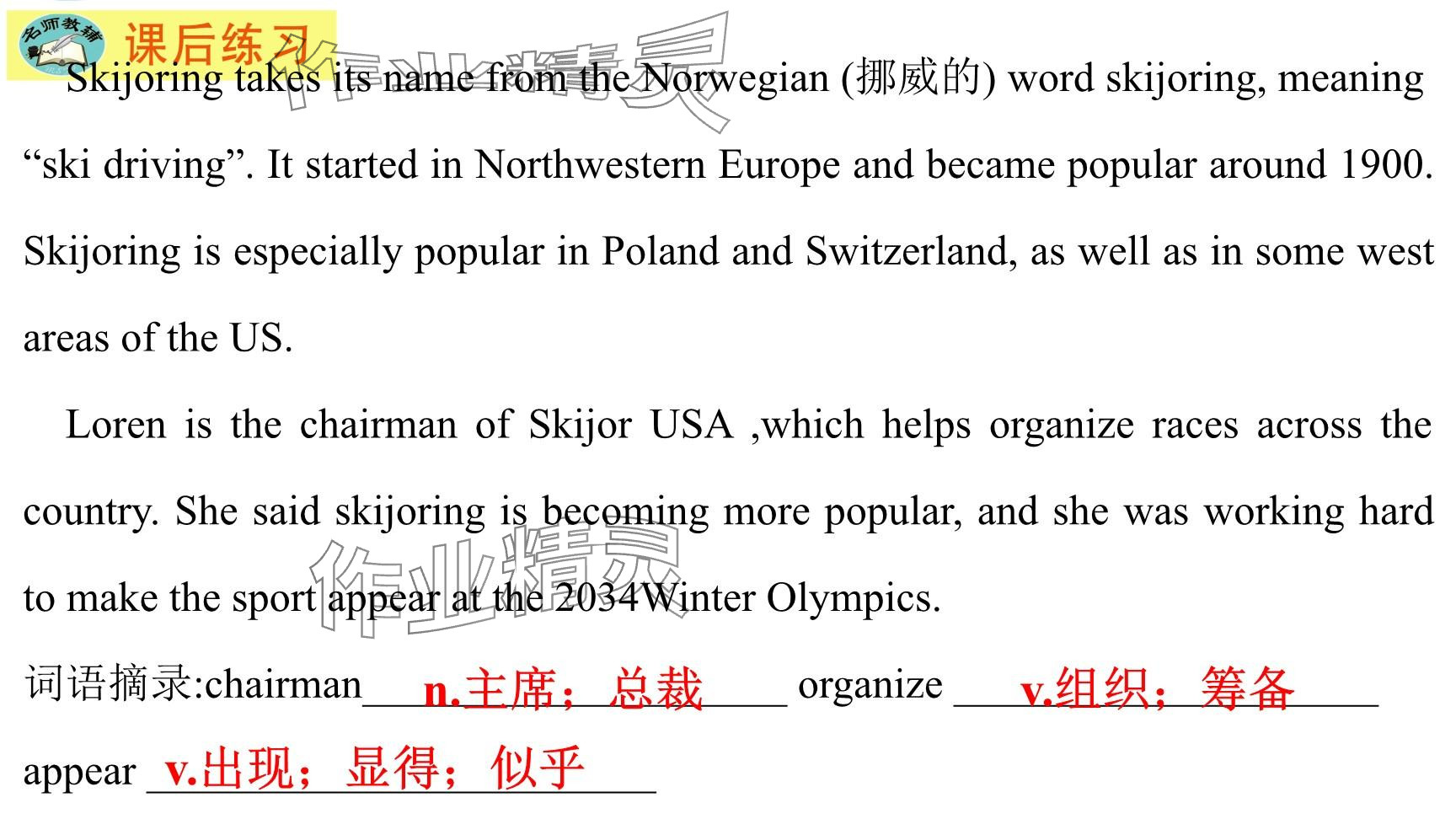 名师教辅

课后练习

Skijoring takes its name from the Norwegian (挪威的) word skijoring, meaning "ski driving". It started in Northwestern Europe and became popular around 1900. Skijoring is especially popular in Poland and Switzerland, as well as in some west areas of the US.

Loren is the chairman of Skijor USA ,which helps organize races across the country. She said skijoring is becoming more popular, and she was working hard to make the sport appear at the 2034Winter Olympics.

词语摘录:chairman n.主席；总裁 organize v.组织；筹备

appear v.出现；显得；似乎

作业精灵